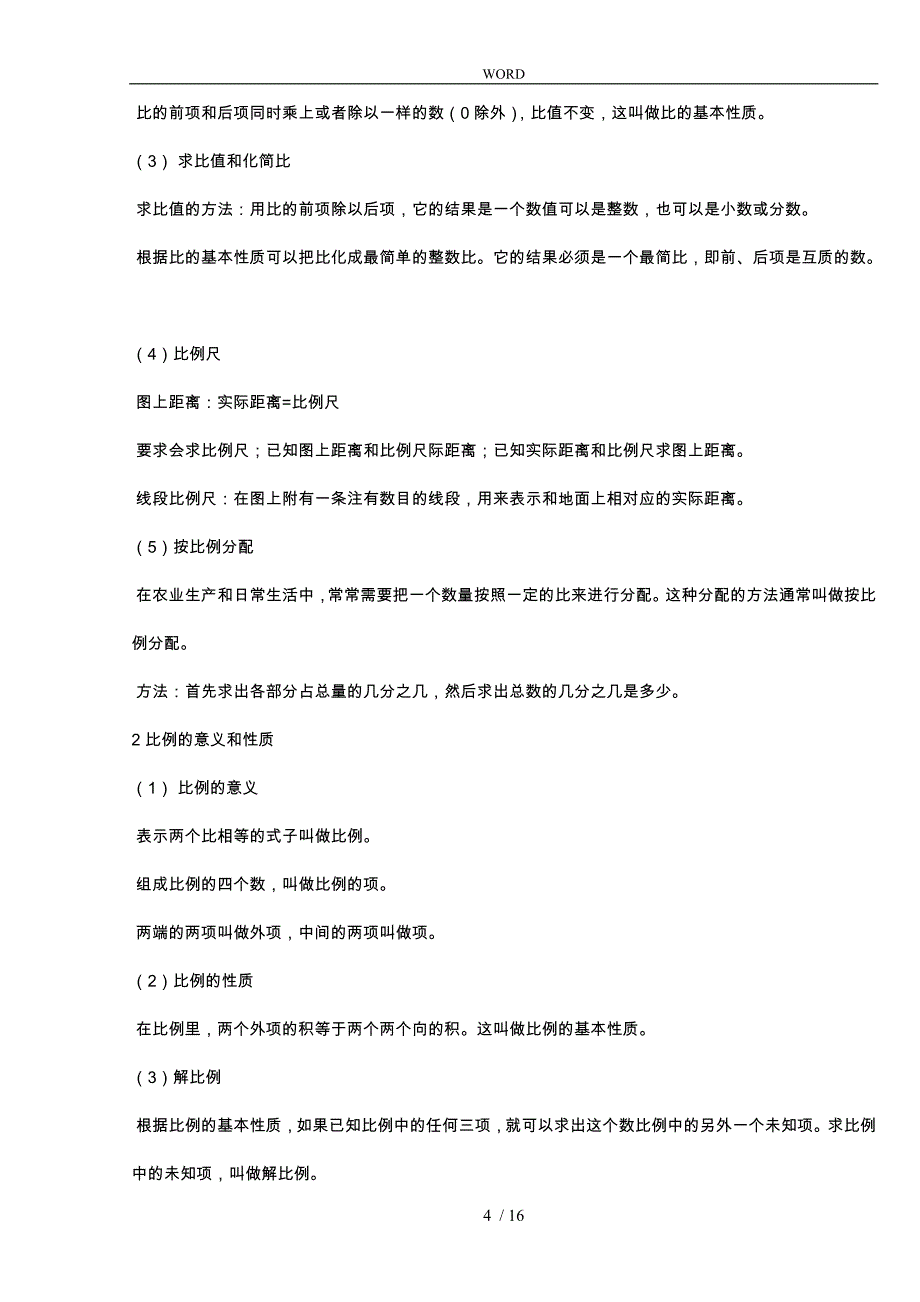 WORD

比的前项和后项同时乘上或者除以一样的数（0除外），比值不变，这叫做比的基本性质。

（3） 求比值和化简比

求比值的方法：用比的前项除以后项，它的结果是一个数值可以是整数，也可以是小数或分数。

根据比的基本性质可以把比化成最简单的整数比。它的结果必须是一个最简比，即前、后项是互质的数。

（4）比例尺

图上距离：实际距离=比例尺

要求会求比例尺；已知图上距离和比例尺际距离；已知实际距离和比例尺求图上距离。

线段比例尺：在图上附有一条注有数目的线段，用来表示和地面上相对应的实际距离。

（5）按比例分配

在农业生产和日常生活中，常常需要把一个数量按照一定的比来进行分配。这种分配的方法通常叫做按比例分配。

方法：首先求出各部分占总量的几分之几，然后求出总数的几分之几是多少。

2 比例的意义和性质

（1） 比例的意义

表示两个比相等的式子叫做比例。

组成比例的四个数，叫做比例的项。

两端的两项叫做外项，中间的两项叫做项。

（2）比例的性质

在比例里，两个外项的积等于两个两个向的积。这叫做比例的基本性质。

（3）解比例

根据比例的基本性质，如果已知比例中的任何三项，就可以求出这个数比例中的另外一个未知项。求比例中的未知项，叫做解比例。

4 / 16